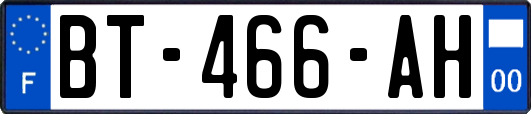 F
BT-466-AH
00